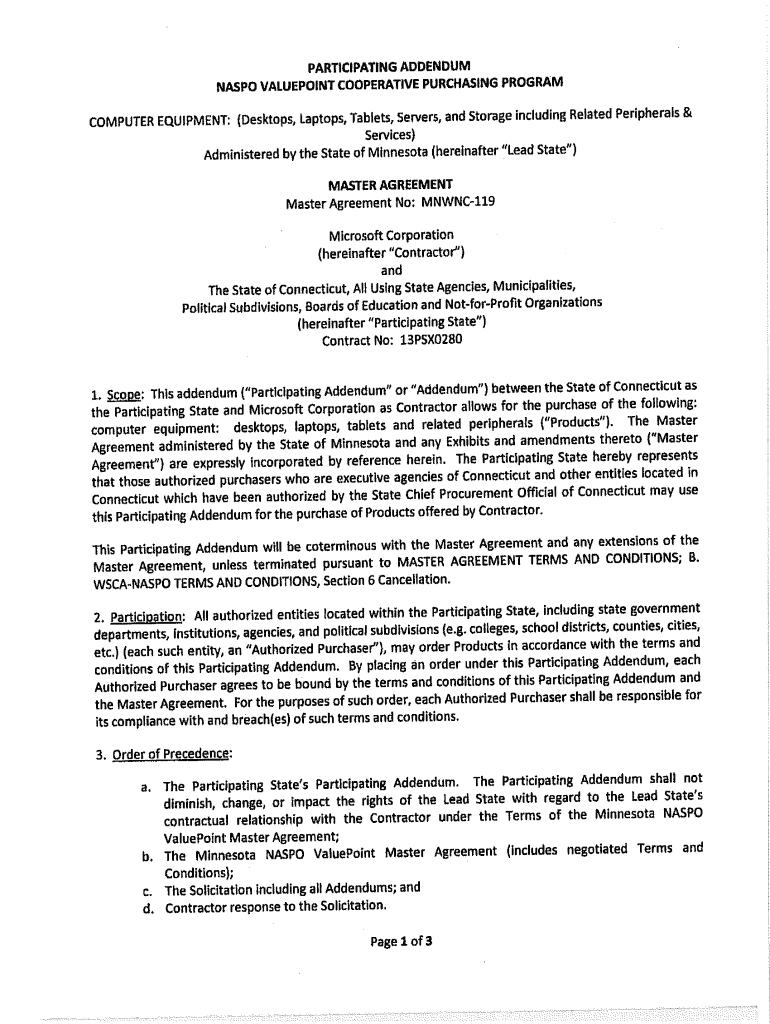 PARTICIPATING ADDENDUM
NASPO VALUEPOINT COOPERATIVE PURCHASING PROGRAM

COMPUTER EQUIPMENT: (Desktops, Laptops, Tablets, Servers, and Storage including Related Peripherals & Services)
Administered by the State of Minnesota (hereinafter "Lead State")

MASTER AGREEMENT
Master Agreement No: MNWNC-119

Microsoft Corporation
(hereinafter "Contractor")
and
The State of Connecticut, All Using State Agencies, Municipalities, Political Subdivisions, Boards of Education and Not-for-Profit Organizations
(hereinafter "Participating State")
Contract No: 13PSX0280

1. Scope: This addendum ("Participating Addendum" or "Addendum") between the State of Connecticut as the Participating State and Microsoft Corporation as Contractor allows for the purchase of the following: computer equipment: desktops, laptops, tablets and related peripherals ("Products"). The Master Agreement administered by the State of Minnesota and any Exhibits and amendments thereto ("Master Agreement") are expressly incorporated by reference herein. The Participating State hereby represents that those authorized purchasers who are executive agencies of Connecticut and other entities located in Connecticut which have been authorized by the State Chief Procurement Official of Connecticut may use this Participating Addendum for the purchase of Products offered by Contractor.

This Participating Addendum will be coterminous with the Master Agreement and any extensions of the Master Agreement, unless terminated pursuant to MASTER AGREEMENT TERMS AND CONDITIONS; B. WSCA-NASPO TERMS AND CONDITIONS, Section 6 Cancellation.

2. Participation: All authorized entities located within the Participating State, including state government departments, institutions, agencies, and political subdivisions (e.g. colleges, school districts, counties, cities, etc.) (each such entity, an "Authorized Purchaser"), may order Products in accordance with the terms and conditions of this Participating Addendum. By placing an order under this Participating Addendum, each Authorized Purchaser agrees to be bound by the terms and conditions of this Participating Addendum and the Master Agreement. For the purposes of such order, each Authorized Purchaser shall be responsible for its compliance with and breach(es) of such terms and conditions.

3. Order of Precedence:

a. The Participating State's Participating Addendum. The Participating Addendum shall not diminish, change, or impact the rights of the Lead State with regard to the Lead State's contractual relationship with the Contractor under the Terms of the Minnesota NASPO ValuePoint Master Agreement;
b. The Minnesota NASPO ValuePoint Master Agreement (includes negotiated Terms and Conditions);
c. The Solicitation including all Addendums; and
d. Contractor response to the Solicitation.

Page 1 of 3